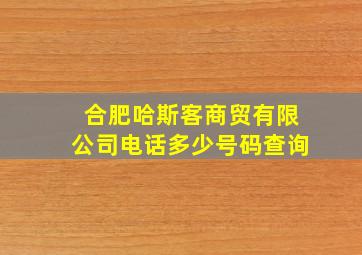 合肥哈斯客商贸有限公司电话多少号码查询